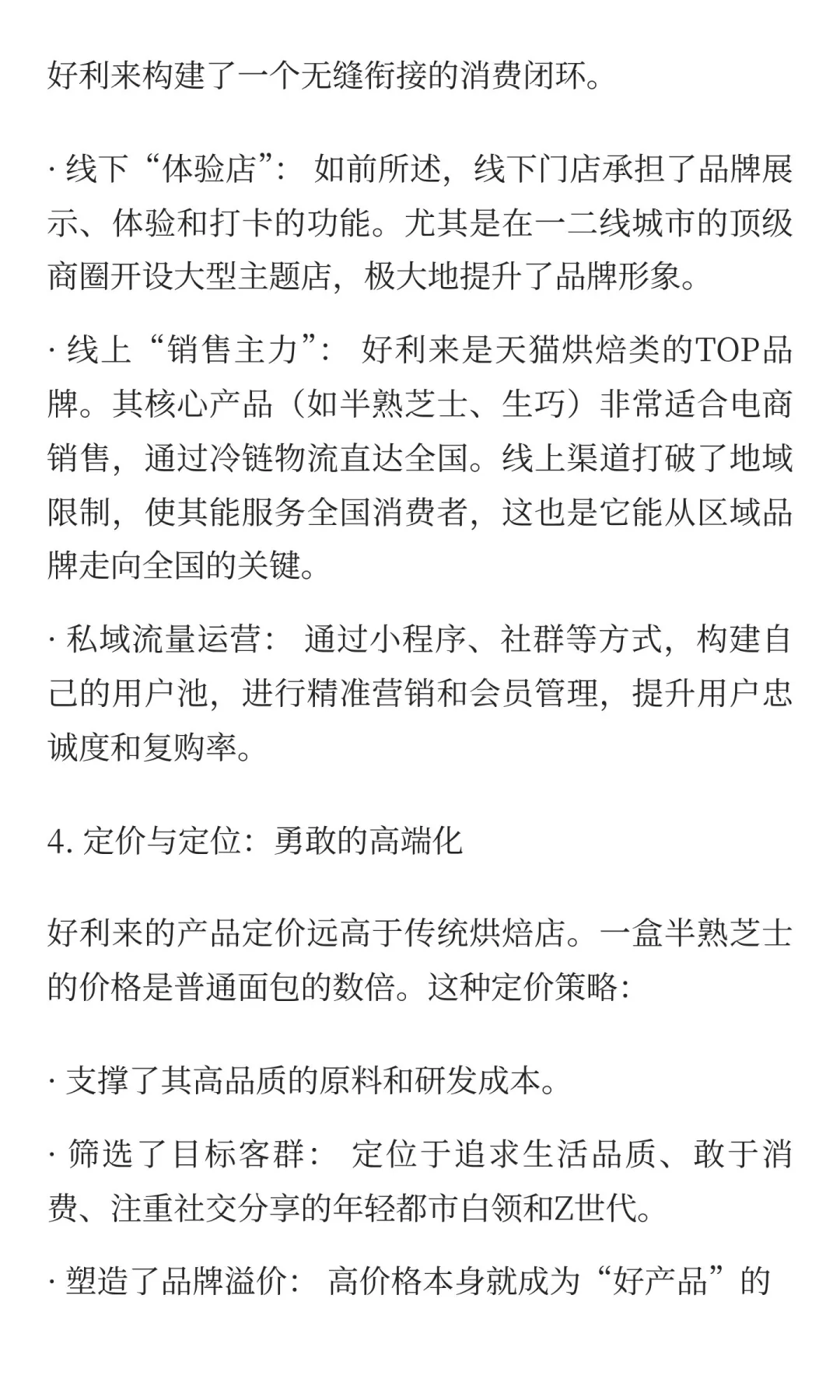 好利来构建了一个无缝衔接的消费闭环。

· 线下“体验店”： 如前所述，线下门店承担了品牌展示、体验和打卡的功能。尤其是在一二线城市的顶级商圈开设大型主题店，极大地提升了品牌形象。

· 线上“销售主力”： 好利来是天猫烘焙类的TOP品牌。其核心产品（如半熟芝士、生巧）非常适合电商销售，通过冷链物流直达全国。线上渠道打破了地域限制，使其能服务全国消费者，这也是它能从区域品牌走向全国的关键。

· 私域流量运营： 通过小程序、社群等方式，构建自己的用户池，进行精准营销和会员管理，提升用户忠诚度和复购率。

4. 定价与定位：勇敢的高端化

好利来的产品定价远高于传统烘焙店。一盒半熟芝士的价格是普通面包的数倍。这种定价策略：

· 支撑了其高品质的原料和研发成本。

· 筛选了目标客群： 定位于追求生活品质、敢于消费、注重社交分享的年轻都市白领和Z世代。

· 塑造了品牌溢价： 高价格本身就成为“好产品”的